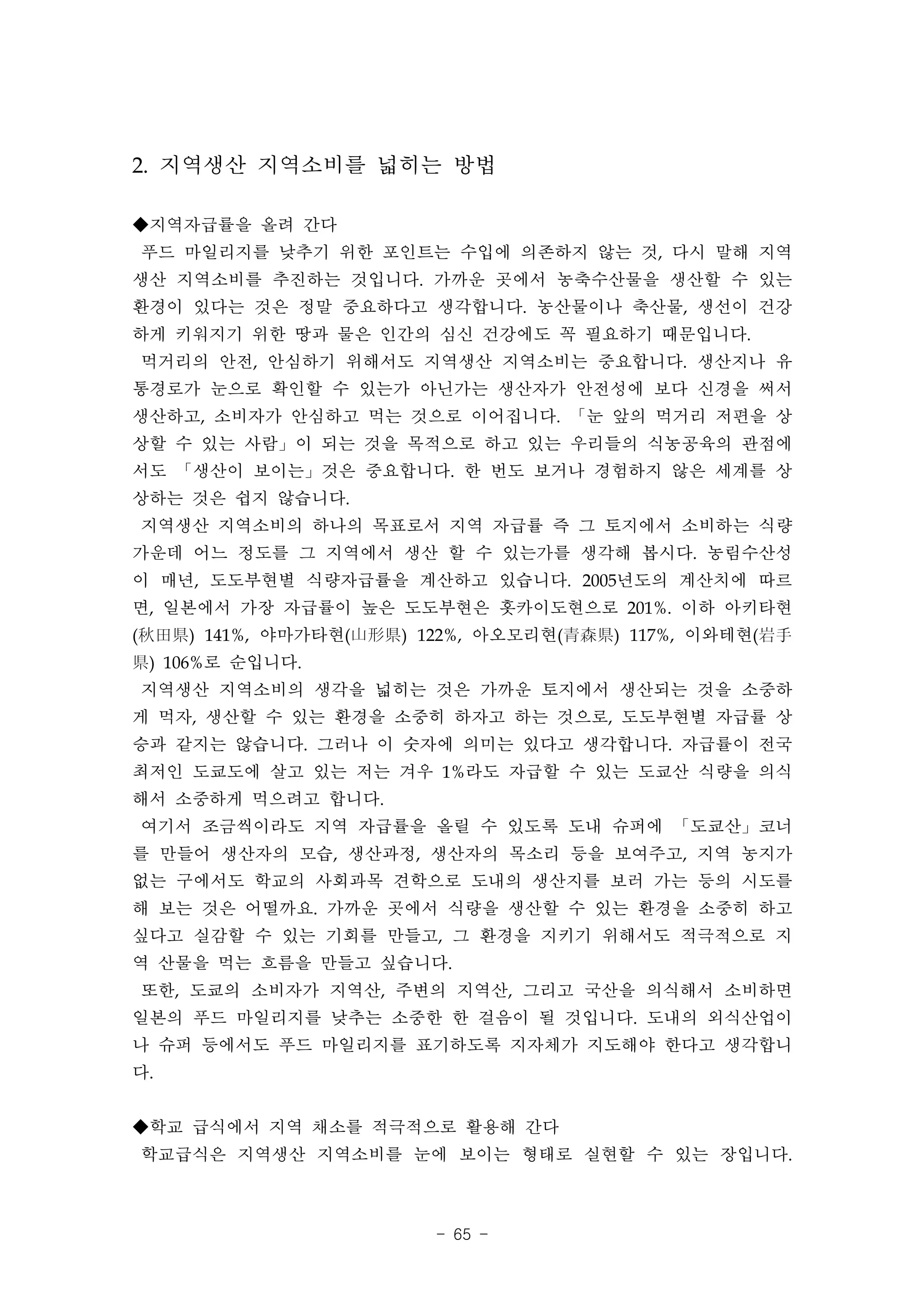 2. 지역생산 지역소비를 넓히는 방법

◆지역자급률을 올려 간다

푸드 마일리지를 낮추기 위한 포인트는 수입에 의존하지 않는 것, 다시 말해 지역생산 지역소비를 추진하는 것입니다. 가까운 곳에서 농축수산물을 생산할 수 있는 환경이 있다는 것은 정말 중요하다고 생각합니다. 농산물이나 축산물, 생선이 건강하게 키워지기 위한 땅과 물은 인간의 심신 건강에도 꼭 필요하기 때문입니다.

먹거리의 안전, 안심하기 위해서도 지역생산 지역소비는 중요합니다. 생산지나 유통경로가 눈으로 확인할 수 있는가 아닌가는 생산자가 안전성에 보다 신경을 써서 생산하고, 소비자가 안심하고 먹는 것으로 이어집니다. 「눈 앞의 먹거리 저편을 상상할 수 있는 사람」이 되는 것을 목적으로 하고 있는 우리들의 식농공육의 관점에서도 「생산이 보이는」것은 중요합니다. 한 번도 보거나 경험하지 않은 세계를 상상하는 것은 쉽지 않습니다.

지역생산 지역소비의 하나의 목표로서 지역 자급률 즉 그 토지에서 소비하는 식량 가운데 어느 정도를 그 지역에서 생산 할 수 있는가를 생각해 봅시다. 농림수산성이 매년, 도도부현별 식량자급률을 계산하고 있습니다. 2005년도의 계산치에 따르면, 일본에서 가장 자급률이 높은 도도부현은 홋카이도현으로 201%. 이하 아키타현(秋田県) 141%, 야마가타현(山形県) 122%, 아오모리현(青森県) 117%, 이와테현(岩手県) 106%로 순입니다.

지역생산 지역소비의 생각을 넓히는 것은 가까운 토지에서 생산되는 것을 소중하게 먹자, 생산할 수 있는 환경을 소중히 하자고 하는 것으로, 도도부현별 자급률 상승과 같지는 않습니다. 그러나 이 숫자에 의미는 있다고 생각합니다. 자급률이 전국 최저인 도쿄도에 살고 있는 저는 겨우 1%라도 자급할 수 있는 도쿄산 식량을 의식해서 소중하게 먹으려고 합니다.

여기서 조금씩이라도 지역 자급률을 올릴 수 있도록 도내 슈퍼에 「도쿄산」코너를 만들어 생산자의 모습, 생산과정, 생산자의 목소리 등을 보여주고, 지역 농지가 없는 구에서도 학교의 사회과목 견학으로 도내의 생산지를 보러 가는 등의 시도를 해 보는 것은 어떨까요. 가까운 곳에서 식량을 생산할 수 있는 환경을 소중히 하고 싶다고 실감할 수 있는 기회를 만들고, 그 환경을 지키기 위해서도 적극적으로 지역 산물을 먹는 흐름을 만들고 싶습니다.

또한, 도쿄의 소비자가 지역산, 주변의 지역산, 그리고 국산을 의식해서 소비하면 일본의 푸드 마일리지를 낮추는 소중한 한 걸음이 될 것입니다. 도내의 외식산업이나 슈퍼 등에서도 푸드 마일리지를 표기하도록 지자체가 지도해야 한다고 생각합니다.

◆학교 급식에서 지역 채소를 적극적으로 활용해 간다

학교급식은 지역생산 지역소비를 눈에 보이는 형태로 실현할 수 있는 장입니다.

- 65 -